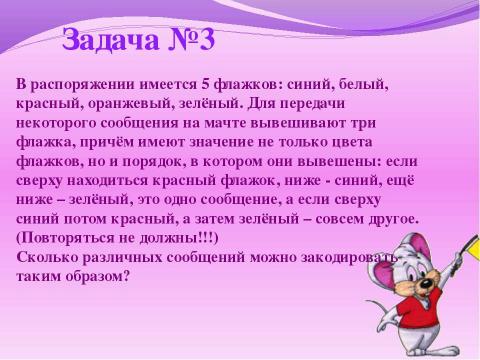 Задача №3

В распоряжении имеется 5 флажков: синий, белый, красный, оранжевый, зелёный. Для передачи некоторого сообщения на мачте вывешивают три флажка, причём имеют значение не только цвета флажков, но и порядок, в котором они вывешены: если сверху находиться красный флажок, ниже - синий, ещё ниже – зелёный, это одно сообщение, а если сверху синий потом красный, а затем зелёный – совсем другое. (Повторяться не должны!!!)
Сколько различных сообщений можно закодировать таким образом?